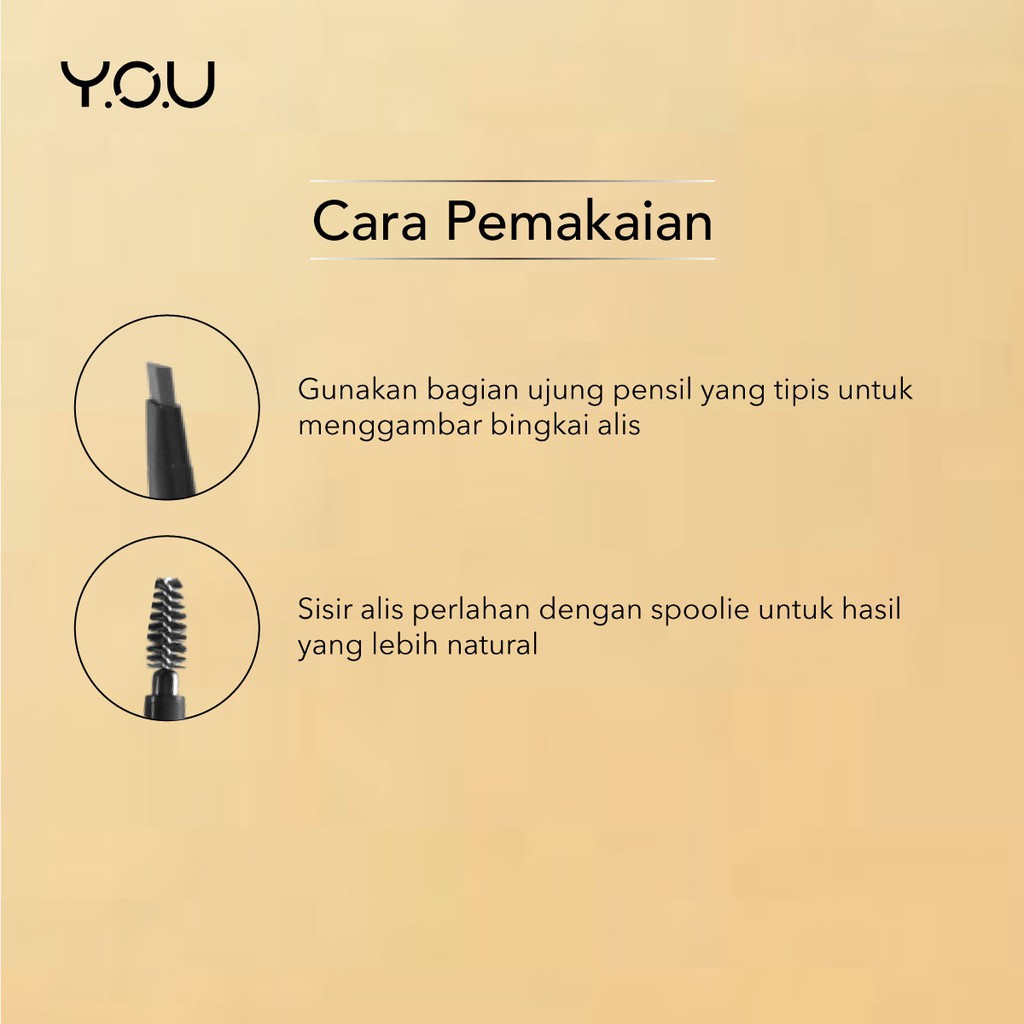 Y.O.U

Cara Pemakaian

Gunakan bagian ujung pensil yang tipis untuk menggambar bingkai alis

Sisir alis perlahan dengan spoolie untuk hasil yang lebih natural